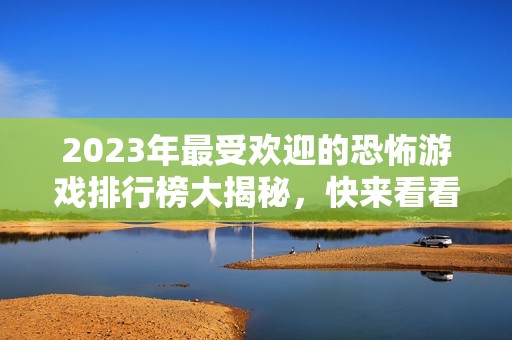 2023年最受欢迎的恐怖游戏排行榜大揭秘，快来看看